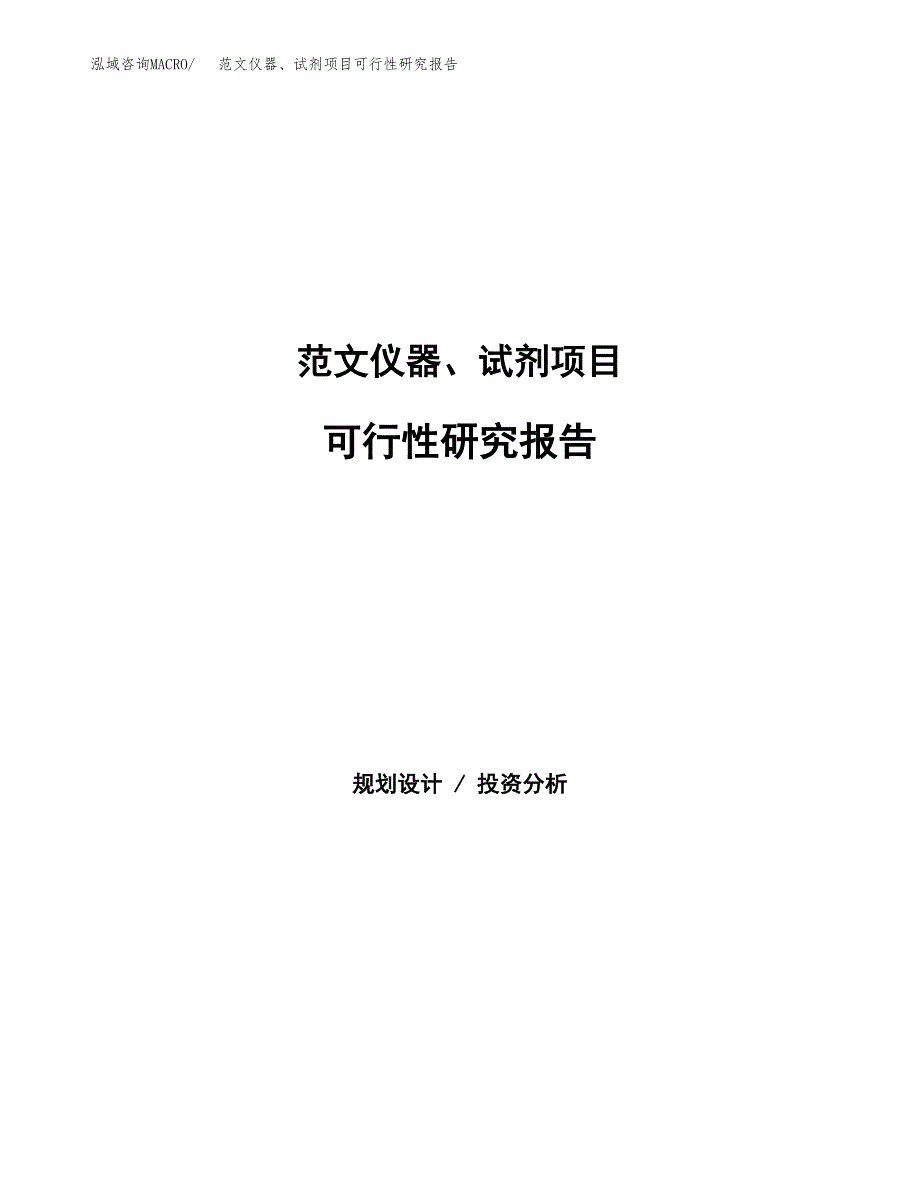 泓域咨询MACRO/ 范文仪器、试剂项目可行性研究报告

范文仪器、试剂项目

可行性研究报告

规划设计 / 投资分析